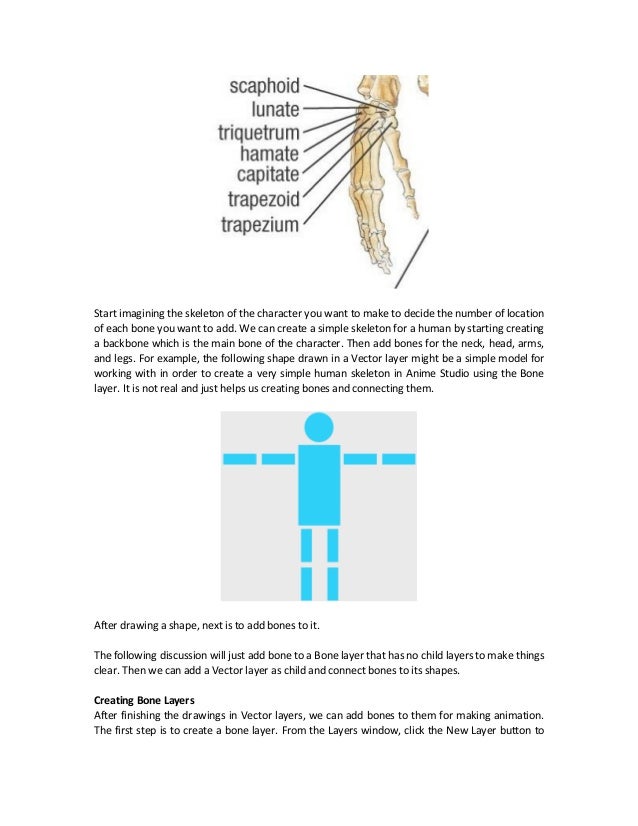 scaphoid
lunate
triquetrum
hamate
capitate
trapezoid
trapezium

Start imagining the skeleton of the character you want to make to decide the number of location of each bone you want to add. We can create a simple skeleton for a human by starting creating a backbone which is the main bone of the character. Then add bones for the neck, head, arms, and legs. For example, the following shape drawn in a Vector layer might be a simple model for working with in order to create a very simple human skeleton in Anime Studio using the Bone layer. It is not real and just helps us creating bones and connecting them.

After drawing a shape, next is to add bones to it.

The following discussion will just add bone to a Bone layer that has no child layers to make things clear. Then we can add a Vector layer as child and connect bones to its shapes.

**Creating Bone Layers**
After finishing the drawings in Vector layers, we can add bones to them for making animation. The first step is to create a bone layer. From the Layers window, click the New Layer button to